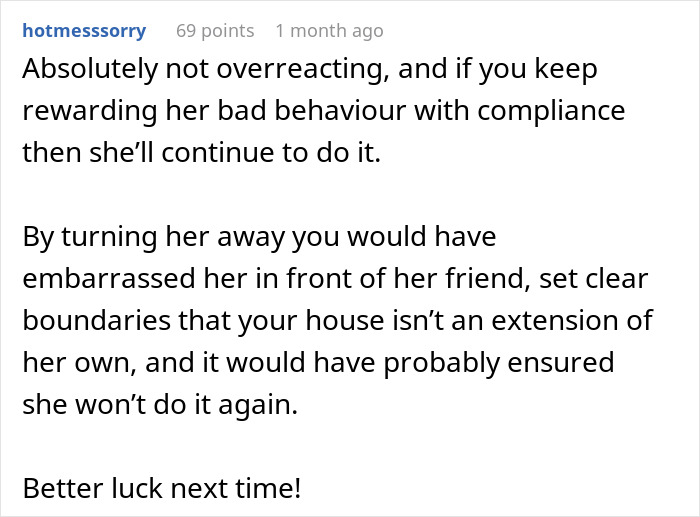 hotmesssorry 69 points 1 month ago
Absolutely not overreacting, and if you keep rewarding her bad behaviour with compliance then she’ll continue to do it.

By turning her away you would have embarrassed her in front of her friend, set clear boundaries that your house isn’t an extension of her own, and it would have probably ensured she won’t do it again.

Better luck next time!